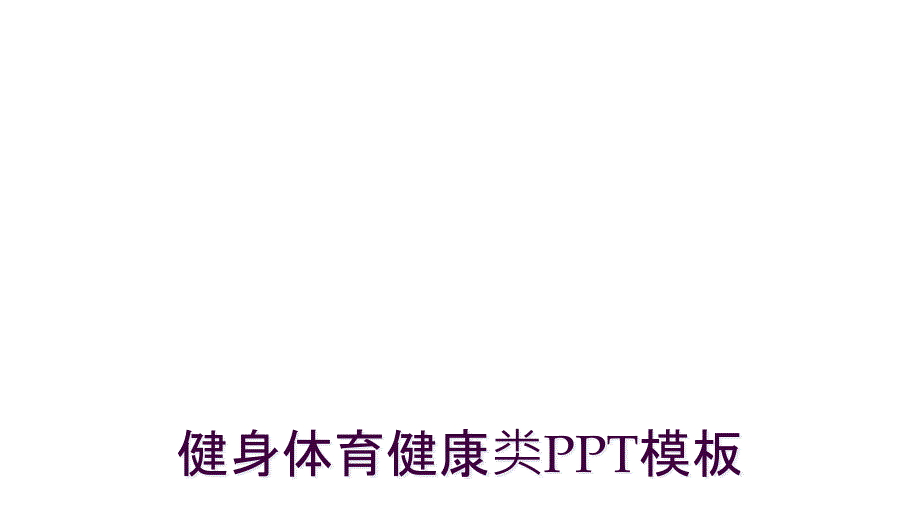 健身体育健康类PPT模板